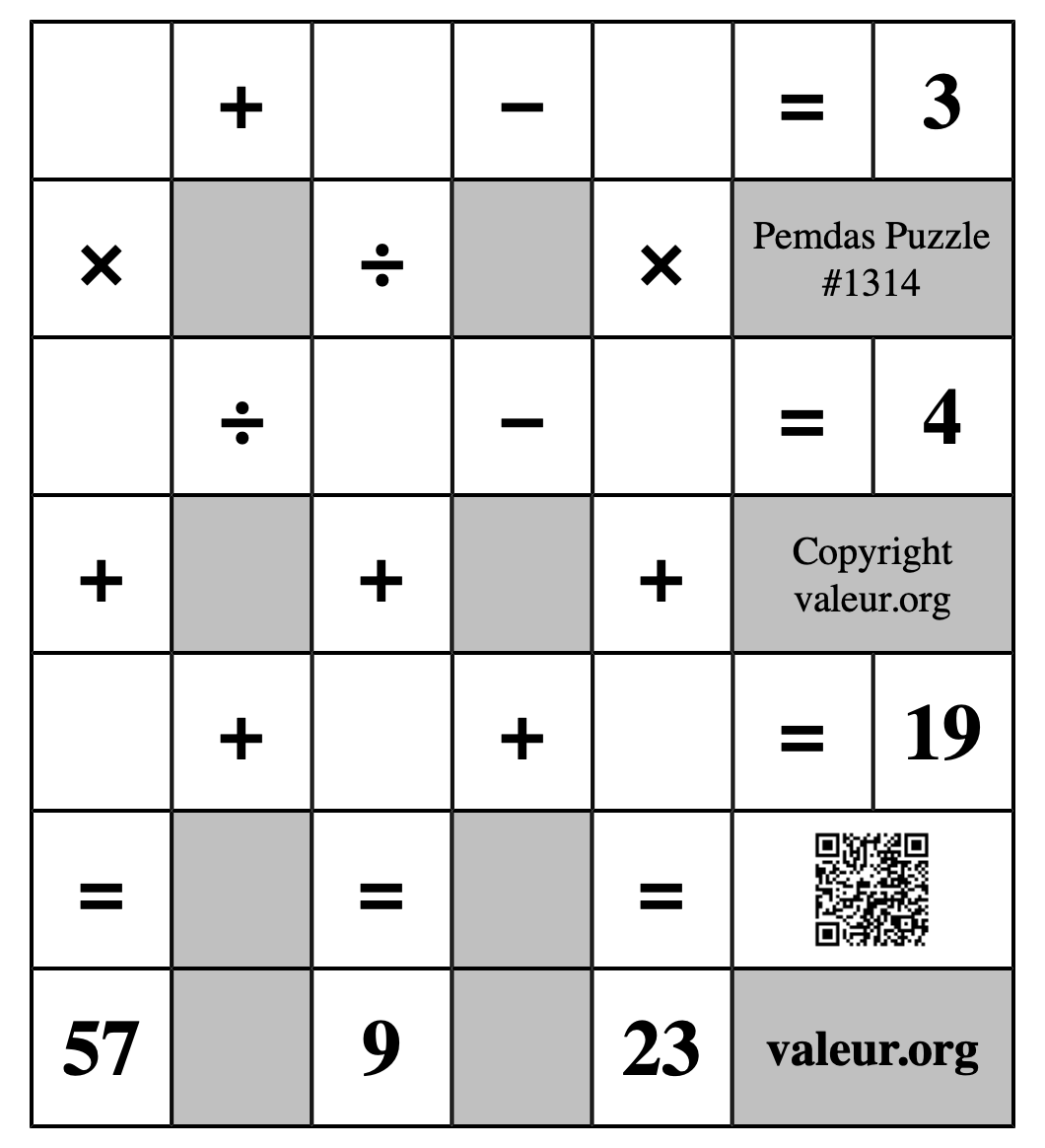 | | + | | − | | = | 3 |
|---|---|---|---|---|---|---|
| × | | ÷ | | × | Pemdas Puzzle #1314 | |
| | ÷ | | − | | = | 4 |
| + | | + | | + | Copyright valeur.org | |
| | + | | + | | = | 19 |
| = | | = | | = | | |
| 57 | | 9 | | 23 | valeur.org | |